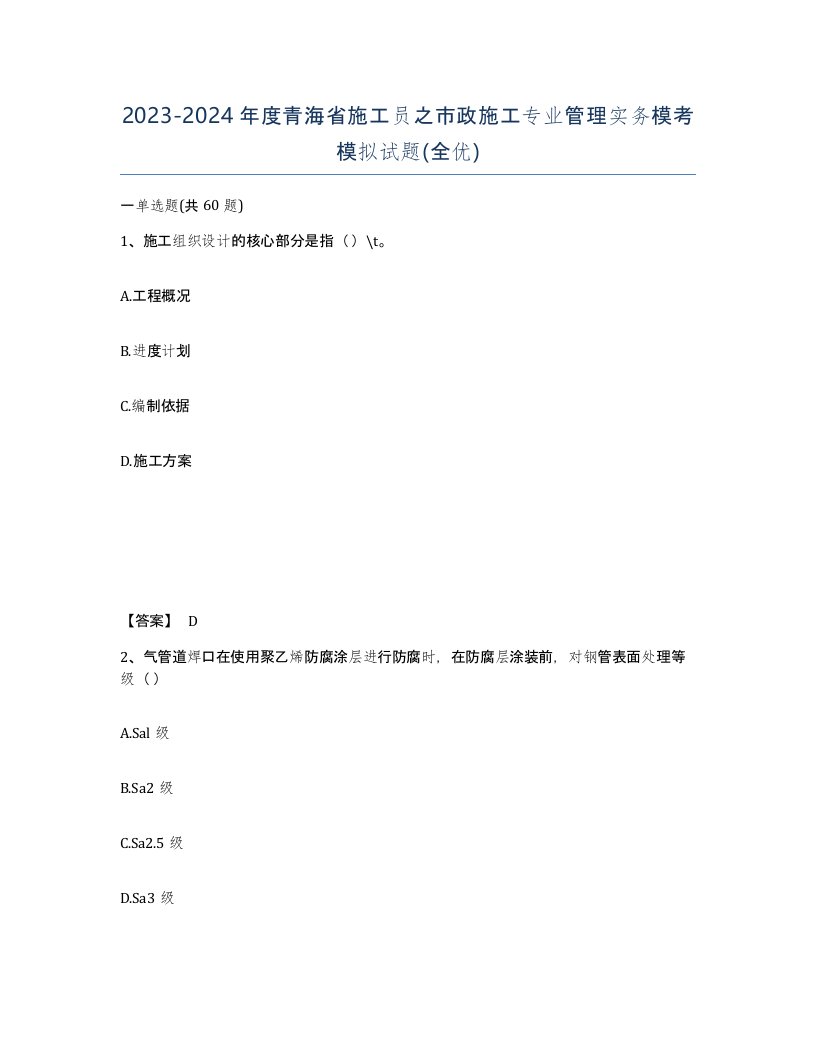 2023-2024年度青海省施工员之市政施工专业管理实务模考模拟试题(全优)

一单选题(共60题)

1、施工组织设计的核心部分是指（）\t。

A.工程概况

B.进度计划

C.编制依据

D.施工方案

【答案】 D

2、气管道焊口在使用聚乙烯防腐涂层进行防腐时，在防腐层涂装前，对钢管表面处理等级（）

A.Sal 级

B.Sa2 级

C.Sa2.5 级

D.Sa3 级